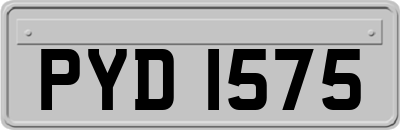 PYD 1575